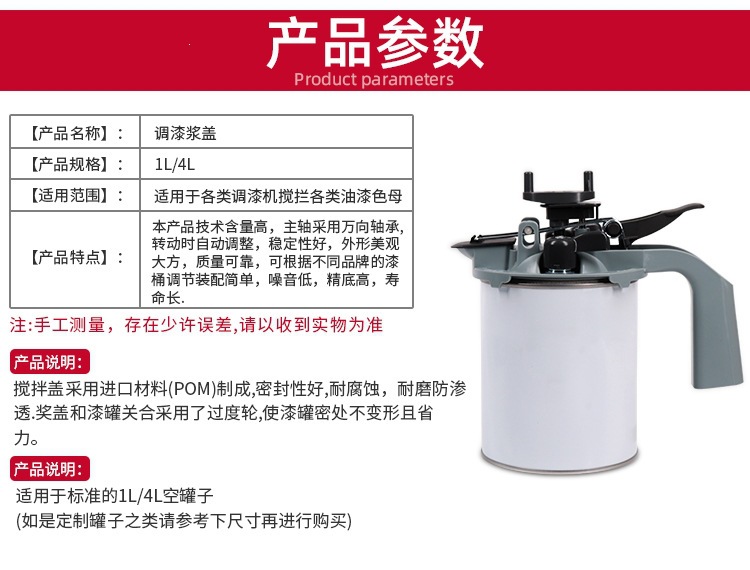 产品参数
Product parameters

| 【产品名称】： | 调漆浆盖 |
|---|---|
| 【产品规格】： | 1L/4L |
| 【适用范围】： | 适用于各类调漆机搅拦各类油漆色母 |
| 【产品特点】： | 本产品技术含量高，主轴采用万向轴承，转动时自动调整，稳定性好，外形美观大方，质量可靠，可根据不同品牌的漆桶调节装配简单，噪音低，精底高，寿命长. |

注:手工测量，存在少许误差,请以收到实物为准

产品说明：
搅拌盖采用进口材料(POM)制成,密封性好,耐腐蚀，耐磨防渗透.奖盖和漆罐关合采用了过度轮,使漆罐密处不变形且省力。

产品说明：
适用于标准的1L/4L空罐子
(如是定制罐子之类请参考下尺寸再进行购买)